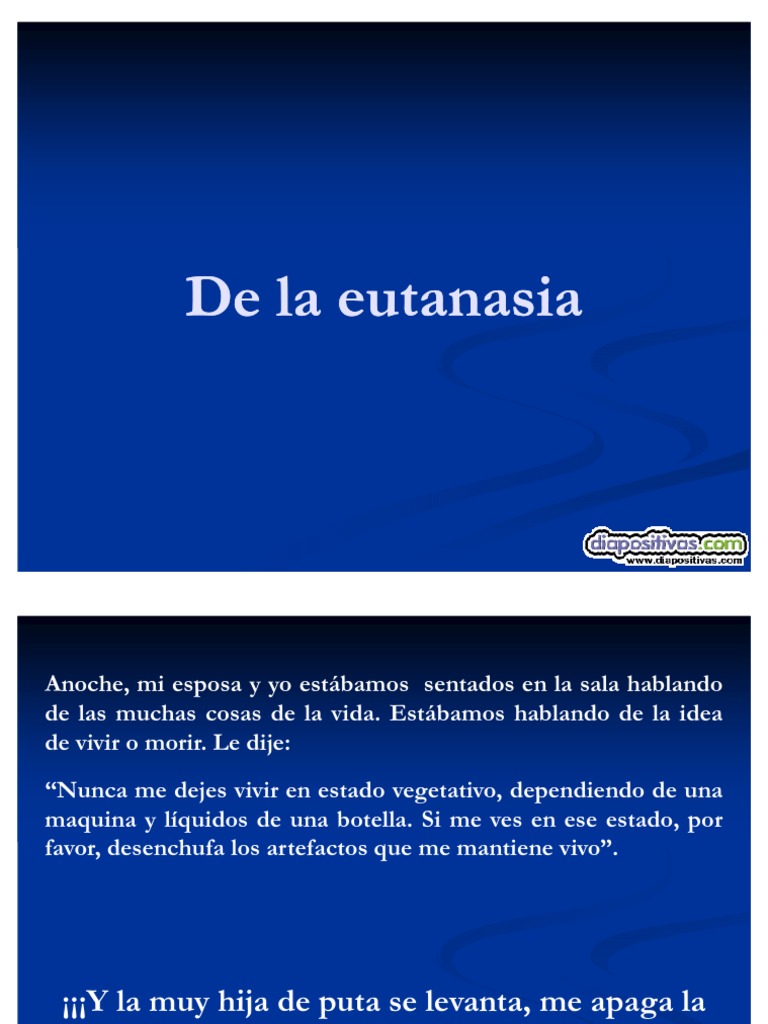 De la eutanasia

diapositivas.com
www.diapositivas.com

Anoche, mi esposa y yo estábamos sentados en la sala hablando de las muchas cosas de la vida. Estábamos hablando de la idea de vivir o morir. Le dije:

“Nunca me dejes vivir en estado vegetativo, dependiendo de una maquina y líquidos de una botella. Si me ves en ese estado, por favor, desenchufa los artefactos que me mantiene vivo”.

¡¡¡Y la muy hija de puta se levanta, me apaga la